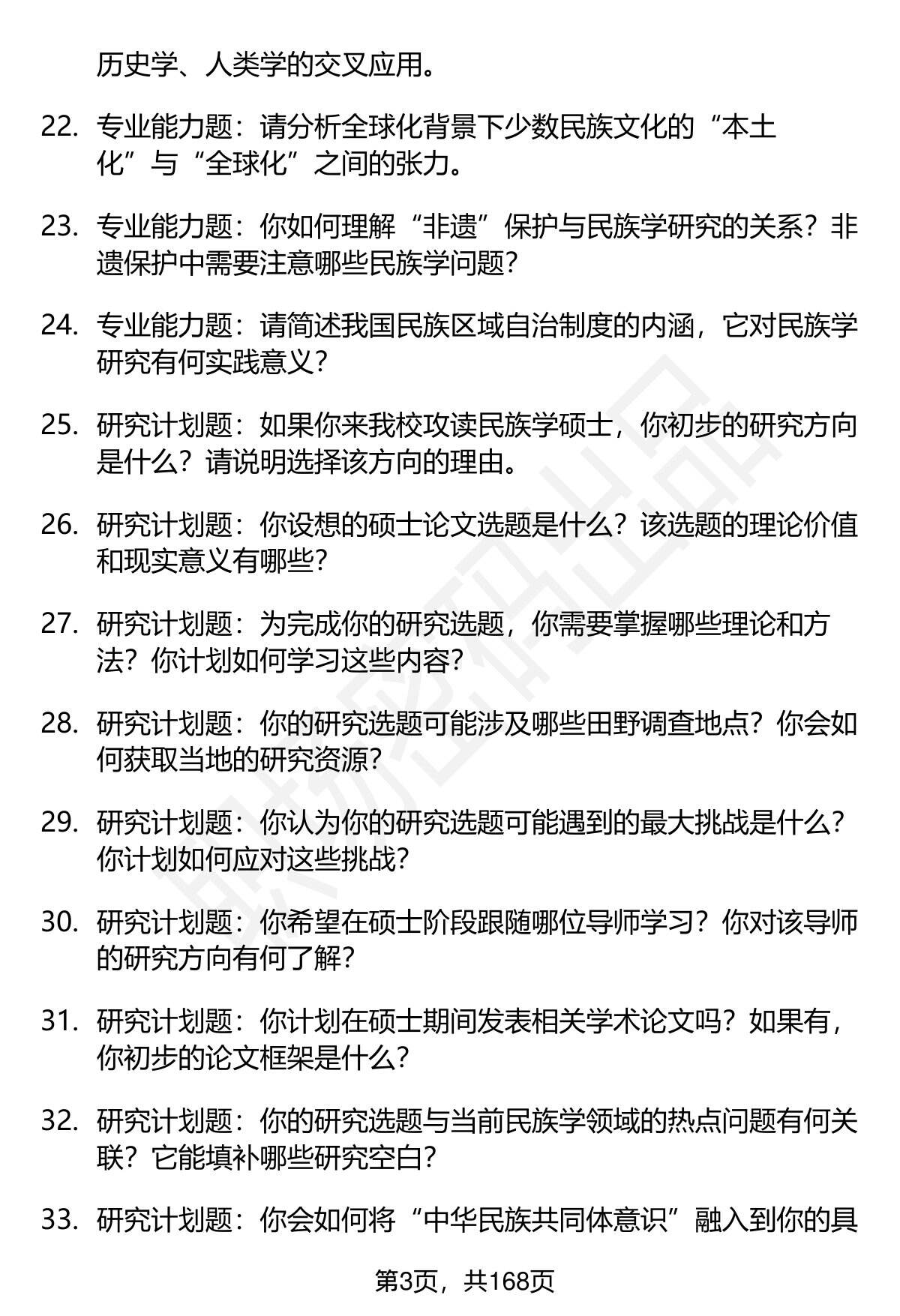 历史学、人类学的交叉应用。

22. 专业能力题：请分析全球化背景下少数民族文化的“本土化”与“全球化”之间的张力。

23. 专业能力题：你如何理解“非遗”保护与民族学研究的关系？非遗保护中需要注意哪些民族学问题？

24. 专业能力题：请简述我国民族区域自治制度的内涵，它对民族学研究有何实践意义？

25. 研究计划题：如果你来我校攻读民族学硕士，你初步的研究方向是什么？请说明选择该方向的理由。

26. 研究计划题：你设想的硕士论文选题是什么？该选题的理论价值和现实意义有哪些？

27. 研究计划题：为完成你的研究选题，你需要掌握哪些理论和方法？你计划如何学习这些内容？

28. 研究计划题：你的研究选题可能涉及哪些田野调查地点？你会如何获取当地的研究资源？

29. 研究计划题：你认为你的研究选题可能遇到的最大挑战是什么？你计划如何应对这些挑战？

30. 研究计划题：你希望在硕士阶段跟随哪位导师学习？你对该导师的研究方向有何了解？

31. 研究计划题：你计划在硕士期间发表相关学术论文吗？如果有，你初步的论文框架是什么？

32. 研究计划题：你的研究选题与当前民族学领域的热点问题有何关联？它能填补哪些研究空白？

33. 研究计划题：你会如何将“中华民族共同体意识”融入到你的具

第3页，共168页